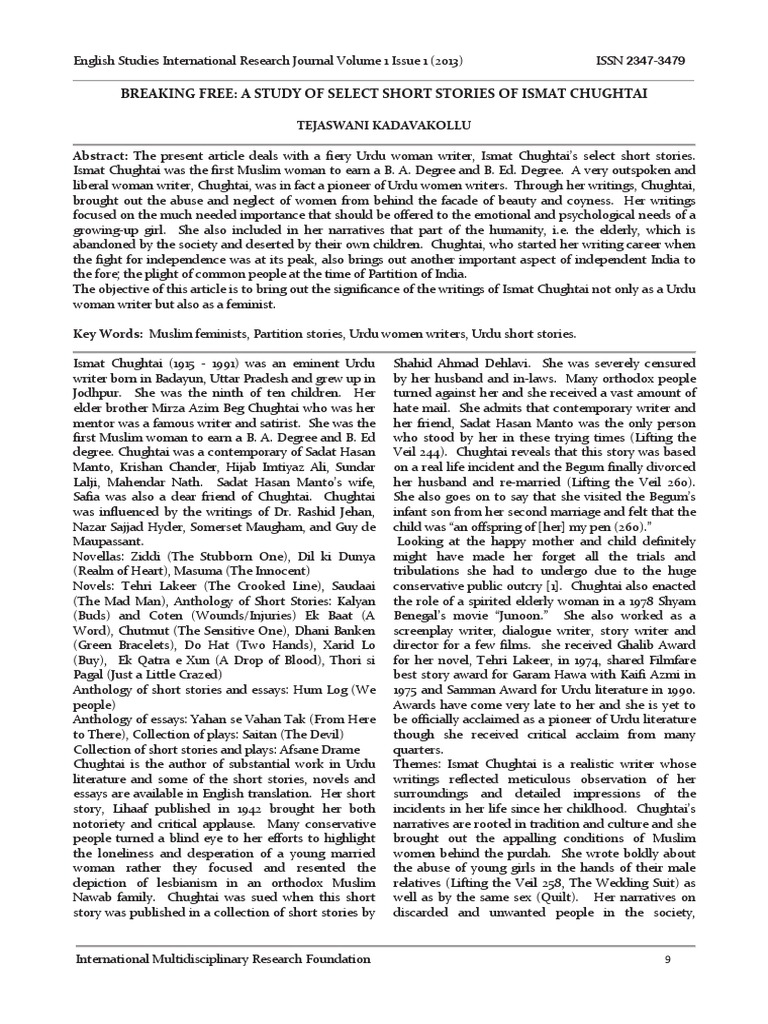 English Studies International Research Journal Volume 1 Issue 1 (2013) ISSN 2347-3479

BREAKING FREE: A STUDY OF SELECT SHORT STORIES OF ISMAT CHUGHTAI

TEJASWANI KADAVAKOLLU

Abstract: The present article deals with a fiery Urdu woman writer, Ismat Chughtai's select short stories. Ismat Chughtai was the first Muslim woman to earn a B. A. Degree and B. Ed. Degree. A very outspoken and liberal woman writer, Chughtai, was in fact a pioneer of Urdu women writers. Through her writings, Chughtai, brought out the abuse and neglect of women from behind the facade of beauty and coyness. Her writings focused on the much needed importance that should be offered to the emotional and psychological needs of a growing-up girl. She also included in her narratives that part of the humanity, i.e. the elderly, which is abandoned by the society and deserted by their own children. Chughtai, who started her writing career when the fight for independence was at its peak, also brings out another important aspect of independent India to the fore; the plight of common people at the time of Partition of India.
The objective of this article is to bring out the significance of the writings of Ismat Chughtai not only as a Urdu woman writer but also as a feminist.

Key Words: Muslim feminists, Partition stories, Urdu women writers, Urdu short stories.

Ismat Chughtai (1915 - 1991) was an eminent Urdu writer born in Badayun, Uttar Pradesh and grew up in Jodhpur. She was the ninth of ten children. Her elder brother Mirza Azim Beg Chughtai who was her mentor was a famous writer and satirist. She was the first Muslim woman to earn a B. A. Degree and B. Ed degree. Chughtai was a contemporary of Sadat Hasan Manto, Krishan Chander, Hijab Imtiyaz Ali, Sundar Lalji, Mahendar Nath. Sadat Hasan Manto's wife, Safia was also a dear friend of Chughtai. Chughtai was influenced by the writings of Dr. Rashid Jehan, Nazar Sajjad Hyder, Somerset Maugham, and Guy de Maupassant.
Novellas: Ziddi (The Stubborn One), Dil ki Dunya (Realm of Heart), Masuma (The Innocent)
Novels: Tehri Lakeer (The Crooked Line), Saudaai (The Mad Man), Anthology of Short Stories: Kalyan (Buds) and Coten (Wounds/Injuries) Ek Baat (A Word), Chutmut (The Sensitive One), Dhani Banken (Green Bracelets), Do Hat (Two Hands), Xarid Lo (Buy), Ek Qatra e Xun (A Drop of Blood), Thori si Pagal (Just a Little Crazed)
Anthology of short stories and essays: Hum Log (We people)
Anthology of essays: Yahan se Vahan Tak (From Here to There), Collection of plays: Saitan (The Devil)
Collection of short stories and plays: Afsane Drame
Chughtai is the author of substantial work in Urdu literature and some of the short stories, novels and essays are available in English translation. Her short story, Lihaaf published in 1942 brought her both notoriety and critical applause. Many conservative people turned a blind eye to her efforts to highlight the loneliness and desperation of a young married woman rather they focused and resented the depiction of lesbianism in an orthodox Muslim Nawab family. Chughtai was sued when this short story was published in a collection of short stories by Shahid Ahmad Dehlavi. She was severely censured by her husband and in-laws. Many orthodox people turned against her and she received a vast amount of hate mail. She admits that contemporary writer and her friend, Sadat Hasan Manto was the only person who stood by her in these trying times (Lifting the Veil 244). Chughtai reveals that this story was based on a real life incident and the Begum finally divorced her husband and re-married (Lifting the Veil 260). She also goes on to say that she visited the Begum's infant son from her second marriage and felt that the child was "an offspring of [her] my pen (260)."
Looking at the happy mother and child definitely might have made her forget all the trials and tribulations she had to undergo due to the huge conservative public outcry [1]. Chughtai also enacted the role of a spirited elderly woman in a 1978 Shyam Benegal's movie "Junoon." She also worked as a screenplay writer, dialogue writer, story writer and director for a few films. she received Ghalib Award for her novel, Tehri Lakeer, in 1974, shared Filmfare best story award for Garam Hawa with Kaifi Azmi in 1975 and Samman Award for Urdu literature in 1990. Awards have come very late to her and she is yet to be officially acclaimed as a pioneer of Urdu literature though she received critical acclaim from many quarters.
Themes: Ismat Chughtai is a realistic writer whose writings reflected meticulous observation of her surroundings and detailed impressions of the incidents in her life since her childhood. Chughtai's narratives are rooted in tradition and culture and she brought out the appalling conditions of Muslim women behind the purdah. She wrote boldly about the abuse of young girls in the hands of their male relatives (Lifting the Veil 258, The Wedding Suit) as well as by the same sex (Quilt). Her narratives on discarded and unwanted people in the society,

International Multidisciplinary Research Foundation 9